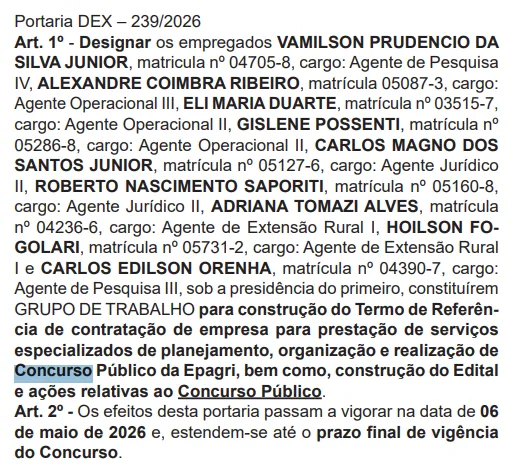 Portaria DEX – 239/2026
Art. 1º - Designar os empregados VAMILSON PRUDENCIO DA SILVA JUNIOR, matricula nº 04705-8, cargo: Agente de Pesquisa IV, ALEXANDRE COIMBRA RIBEIRO, matrícula 05087-3, cargo: Agente Operacional III, ELI MARIA DUARTE, matrícula nº 03515-7, cargo: Agente Operacional II, GISLENE POSSENTI, matrícula nº 05286-8, cargo: Agente Operacional II, CARLOS MAGNO DOS SANTOS JUNIOR, matrícula nº 05127-6, cargo: Agente Jurídico II, ROBERTO NASCIMENTO SAPORITI, matrícula nº 05160-8, cargo: Agente Jurídico II, ADRIANA TOMAZI ALVES, matrícula nº 04236-6, cargo: Agente de Extensão Rural I, HOILSON FOGOLARI, matrícula nº 05731-2, cargo: Agente de Extensão Rural I e CARLOS EDILSON ORENHA, matrícula nº 04390-7, cargo: Agente de Pesquisa III, sob a presidência do primeiro, constituírem GRUPO DE TRABALHO para construção do Termo de Referência de contratação de empresa para prestação de serviços especializados de planejamento, organização e realização de Concurso Público da Epagri, bem como, construção do Edital e ações relativas ao Concurso Público.
Art. 2º - Os efeitos desta portaria passam a vigorar na data de 06 de maio de 2026 e, estendem-se até o prazo final de vigência do Concurso.